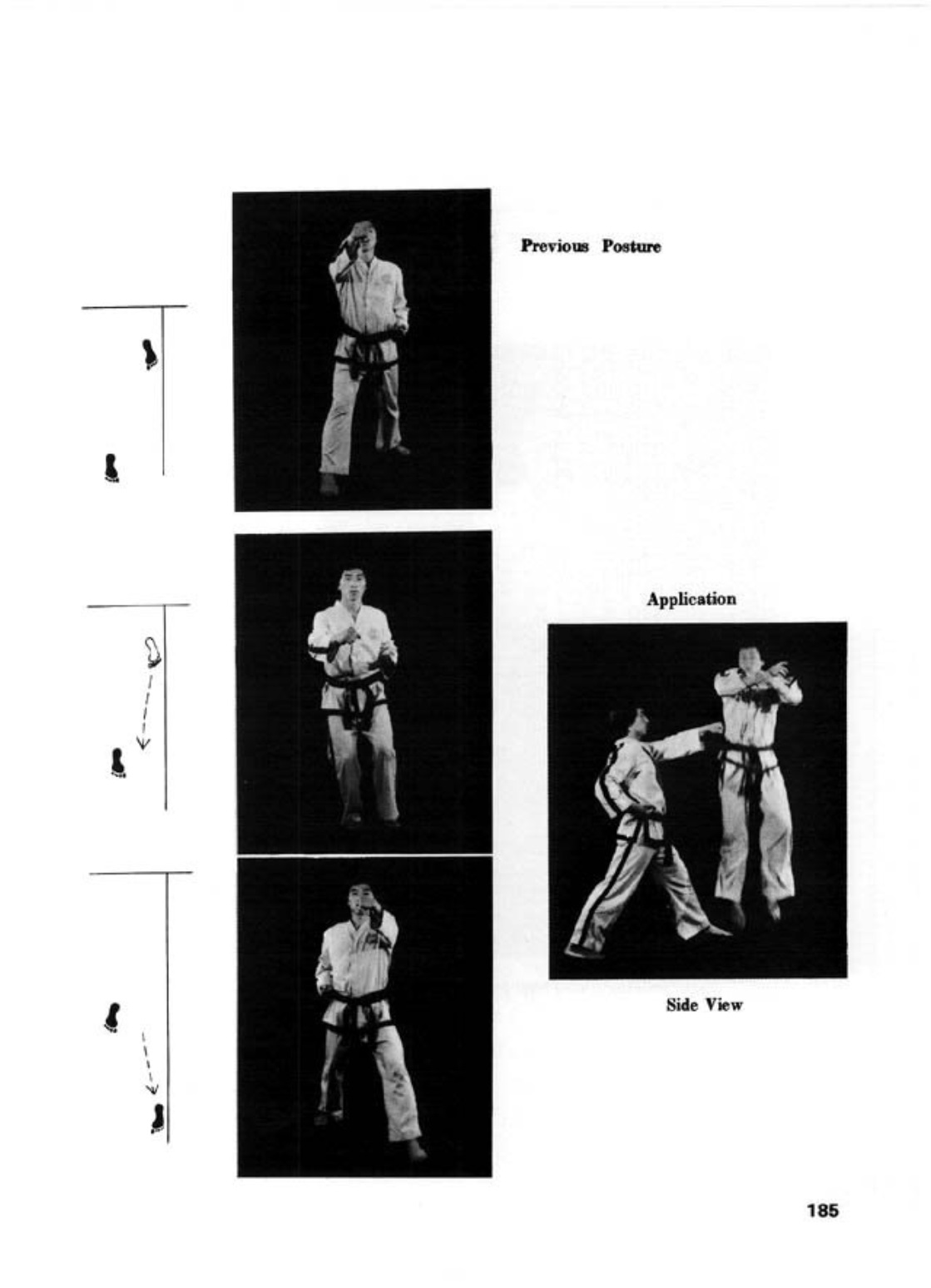 Previous Posture

Application

Side View

185